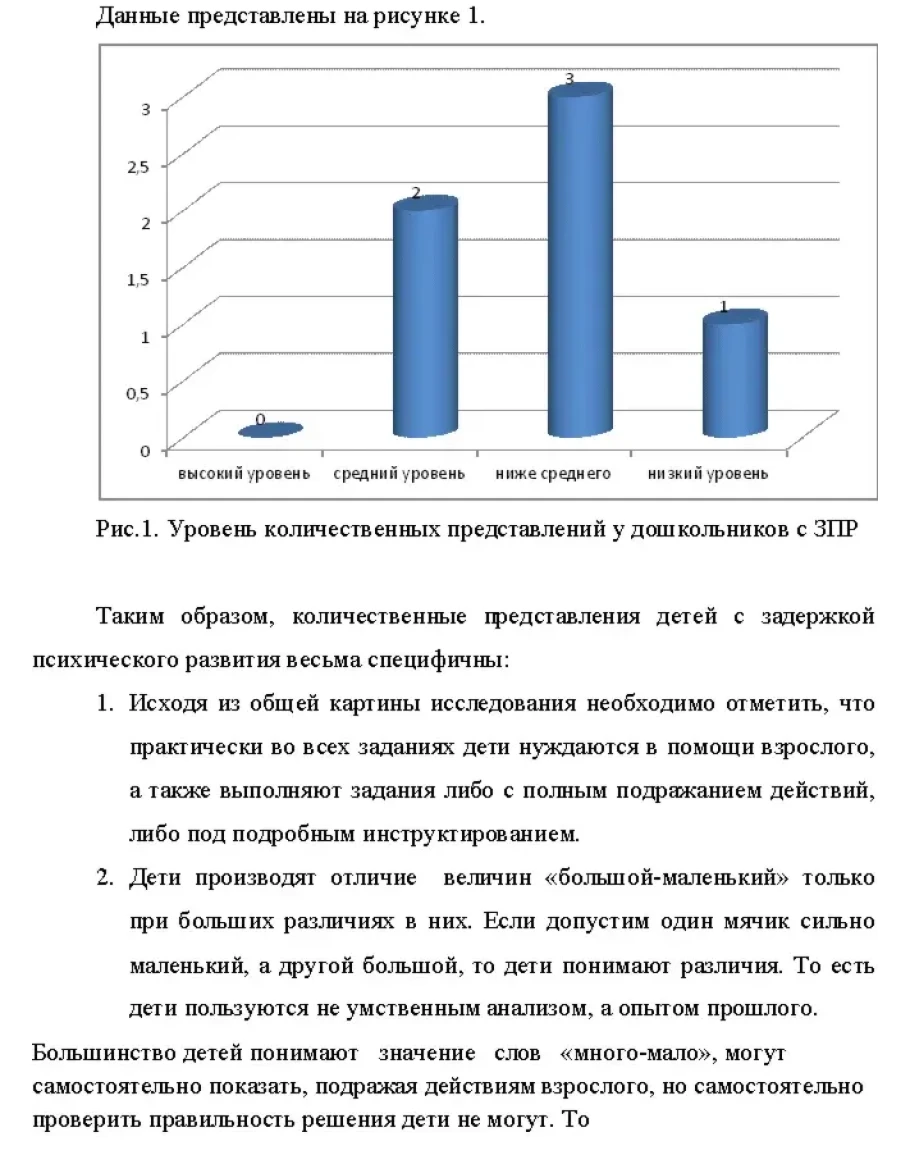 Данные представлены на рисунке 1.

3
2,5
2
1,5
1
0,5
0

0
2
3
1

высокий уровень
средний уровень
ниже среднего
низкий уровень

Рис.1. Уровень количественных представлений у дошкольников с ЗПР

Таким образом, количественные представления детей с задержкой психического развития весьма специфичны:

1. Исходя из общей картины исследования необходимо отметить, что практически во всех заданиях дети нуждаются в помощи взрослого, а также выполняют задания либо с полным подражанием действий, либо под подробным инструктированием.

2. Дети производят отличие величин «большой-маленький» только при больших различиях в них. Если допустим один мячик сильно маленький, а другой большой, то дети понимают различия. То есть дети пользуются не умственным анализом, а опытом прошлого.

Большинство детей понимают значение слов «много-мало», могут самостоятельно показать, подражая действиям взрослого, но самостоятельно проверить правильность решения дети не могут. То